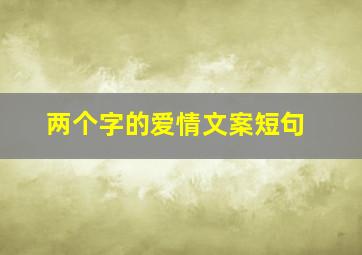 两个字的爱情文案短句